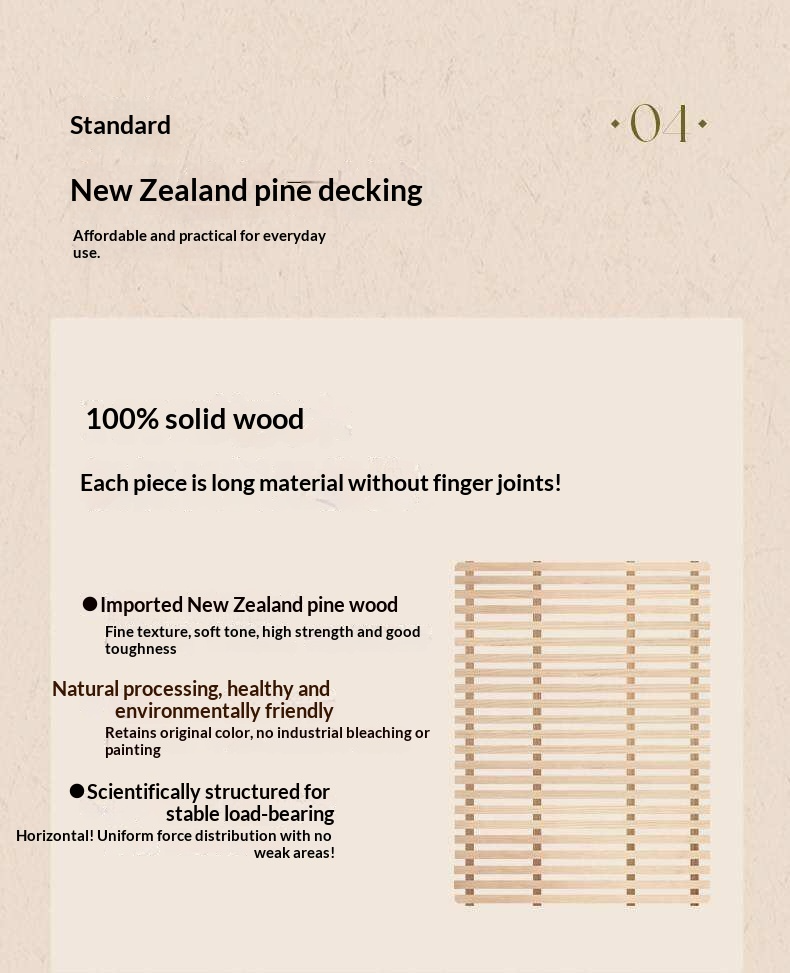 Standard

·04·

New Zealand pine decking

Affordable and practical for everyday use.

100% solid wood

Each piece is long material without finger joints!

●Imported New Zealand pine wood

Fine texture, soft tone, high strength and good toughness

Natural processing, healthy and environmentally friendly

Retains original color, no industrial bleaching or painting

●Scientifically structured for stable load-bearing

Horizontal! Uniform force distribution with no weak areas!